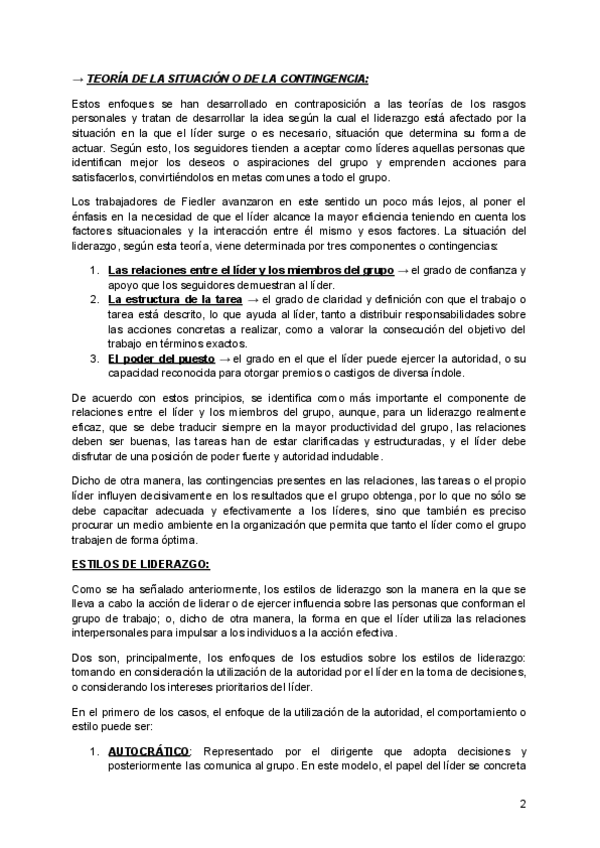 → TEORÍA DE LA SITUACIÓN O DE LA CONTINGENCIA:

Estos enfoques se han desarrollado en contraposición a las teorías de los rasgos personales y tratan de desarrollar la idea según la cual el liderazgo está afectado por la situación en la que el líder surge o es necesario, situación que determina su forma de actuar. Según esto, los seguidores tienden a aceptar como líderes aquellas personas que identifican mejor los deseos o aspiraciones del grupo y emprenden acciones para satisfacerlos, convirtiéndolos en metas comunes a todo el grupo.

Los trabajadores de Fiedler avanzaron en este sentido un poco más lejos, al poner el énfasis en la necesidad de que el líder alcance la mayor eficiencia teniendo en cuenta los factores situacionales y la interacción entre él mismo y esos factores. La situación del liderazgo, según esta teoría, viene determinada por tres componentes o contingencias:

1. Las relaciones entre el líder y los miembros del grupo → el grado de confianza y apoyo que los seguidores demuestran al líder.
2. La estructura de la tarea → el grado de claridad y definición con que el trabajo o tarea está descrito, lo que ayuda al líder, tanto a distribuir responsabilidades sobre las acciones concretas a realizar, como a valorar la consecución del objetivo del trabajo en términos exactos.
3. El poder del puesto → el grado en el que el líder puede ejercer la autoridad, o su capacidad reconocida para otorgar premios o castigos de diversa índole.

De acuerdo con estos principios, se identifica como más importante el componente de relaciones entre el líder y los miembros del grupo, aunque, para un liderazgo realmente eficaz, que se debe traducir siempre en la mayor productividad del grupo, las relaciones deben ser buenas, las tareas han de estar clarificadas y estructuradas, y el líder debe disfrutar de una posición de poder fuerte y autoridad indudable.

Dicho de otra manera, las contingencias presentes en las relaciones, las tareas o el propio líder influyen decisivamente en los resultados que el grupo obtenga, por lo que no sólo se debe capacitar adecuada y efectivamente a los líderes, sino que también es preciso procurar un medio ambiente en la organización que permita que tanto el líder como el grupo trabajen de forma óptima.

ESTILOS DE LIDERAZGO:

Como se ha señalado anteriormente, los estilos de liderazgo son la manera en la que se lleva a cabo la acción de liderar o de ejercer influencia sobre las personas que conforman el grupo de trabajo; o, dicho de otra manera, la forma en que el líder utiliza las relaciones interpersonales para impulsar a los individuos a la acción efectiva.

Dos son, principalmente, los enfoques de los estudios sobre los estilos de liderazgo: tomando en consideración la utilización de la autoridad por el líder en la toma de decisiones, o considerando los intereses prioritarios del líder.

En el primero de los casos, el enfoque de la utilización de la autoridad, el comportamiento o estilo puede ser:

1. AUTOCRÁTICO: Representado por el dirigente que adopta decisiones y posteriormente las comunica al grupo. En este modelo, el papel del líder se concreta

2